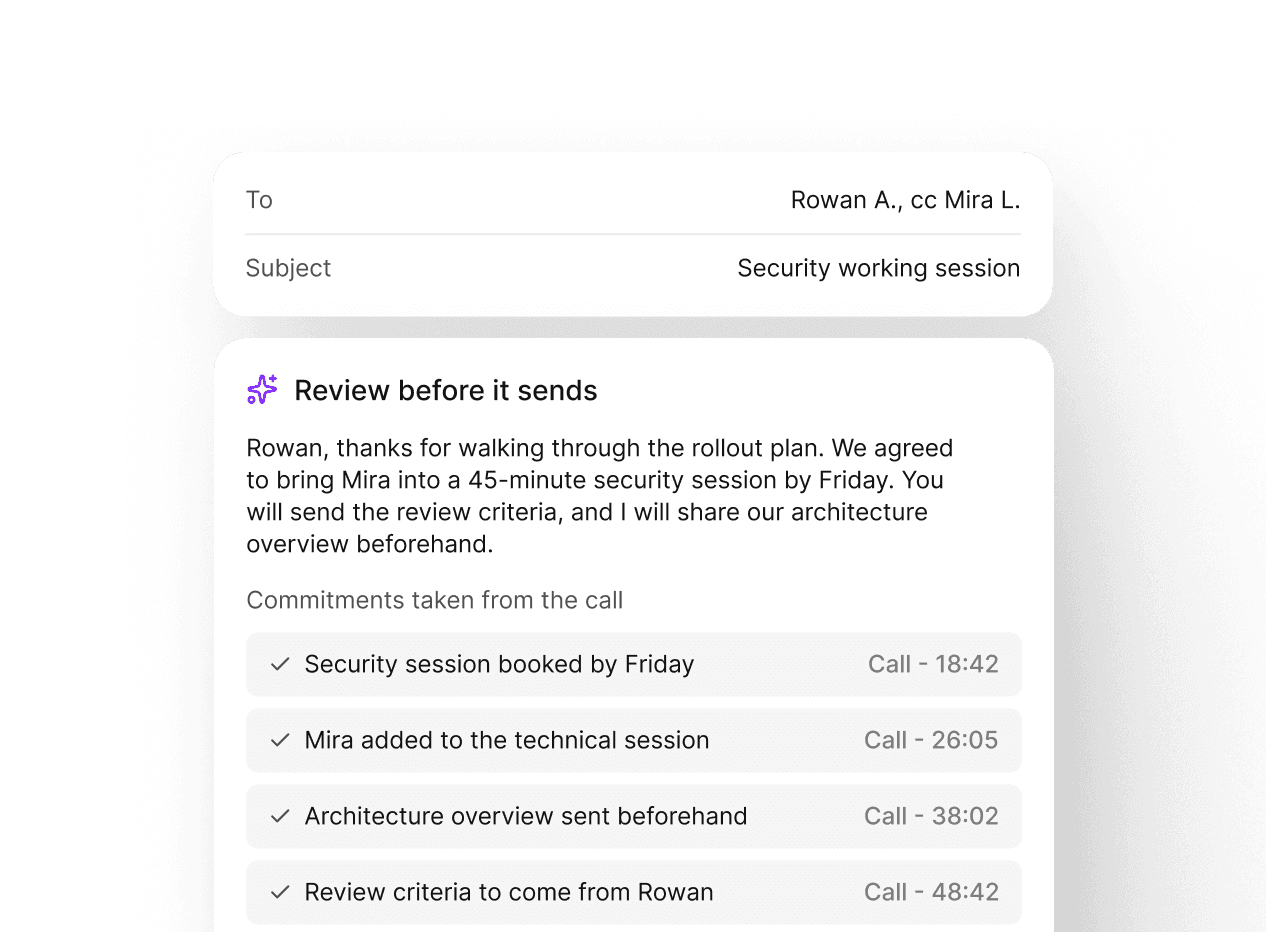 To Rowan A., cc Mira L.

Subject Security working session

Review before it sends

Rowan, thanks for walking through the rollout plan. We agreed to bring Mira into a 45-minute security session by Friday. You will send the review criteria, and I will share our architecture overview beforehand.

Commitments taken from the call

✓ Security session booked by Friday Call - 18:42

✓ Mira added to the technical session Call - 26:05

✓ Architecture overview sent beforehand Call - 38:02

✓ Review criteria to come from Rowan Call - 48:42